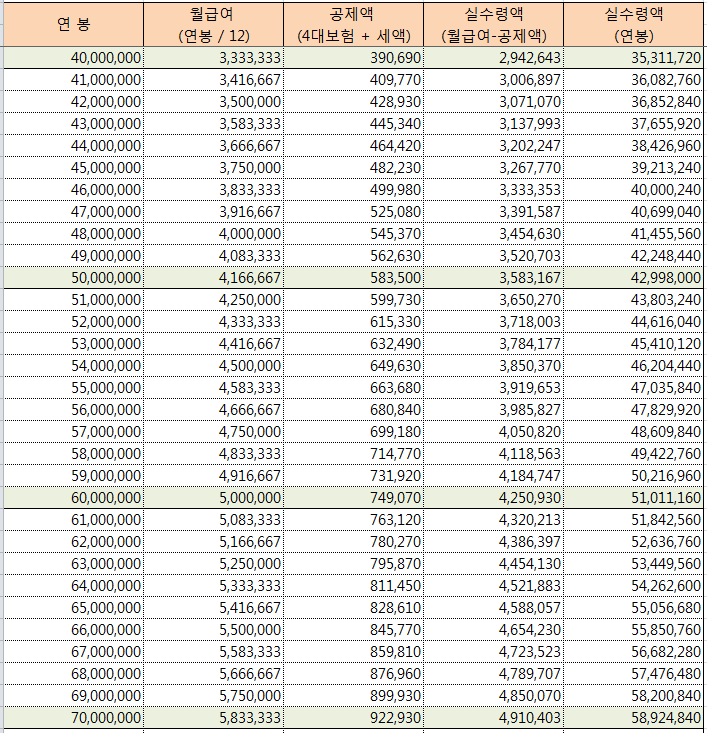 | 연 봉 | 월급여 (연봉 / 12) | 공제액 (4대보험 + 세액) | 실수령액 (월급여-공제액) | 실수령액 (연봉) |
|---|---|---|---|---|
| 40,000,000 | 3,333,333 | 390,690 | 2,942,643 | 35,311,720 |
| 41,000,000 | 3,416,667 | 409,770 | 3,006,897 | 36,082,760 |
| 42,000,000 | 3,500,000 | 428,930 | 3,071,070 | 36,852,840 |
| 43,000,000 | 3,583,333 | 445,340 | 3,137,993 | 37,655,920 |
| 44,000,000 | 3,666,667 | 464,420 | 3,202,247 | 38,426,960 |
| 45,000,000 | 3,750,000 | 482,230 | 3,267,770 | 39,213,240 |
| 46,000,000 | 3,833,333 | 499,980 | 3,333,353 | 40,000,240 |
| 47,000,000 | 3,916,667 | 525,080 | 3,391,587 | 40,699,040 |
| 48,000,000 | 4,000,000 | 545,370 | 3,454,630 | 41,455,560 |
| 49,000,000 | 4,083,333 | 562,630 | 3,520,703 | 42,248,440 |
| 50,000,000 | 4,166,667 | 583,500 | 3,583,167 | 42,998,000 |
| 51,000,000 | 4,250,000 | 599,730 | 3,650,270 | 43,803,240 |
| 52,000,000 | 4,333,333 | 615,330 | 3,718,003 | 44,616,040 |
| 53,000,000 | 4,416,667 | 632,490 | 3,784,177 | 45,410,120 |
| 54,000,000 | 4,500,000 | 649,630 | 3,850,370 | 46,204,440 |
| 55,000,000 | 4,583,333 | 663,680 | 3,919,653 | 47,035,840 |
| 56,000,000 | 4,666,667 | 680,840 | 3,985,827 | 47,829,920 |
| 57,000,000 | 4,750,000 | 699,180 | 4,050,820 | 48,609,840 |
| 58,000,000 | 4,833,333 | 714,770 | 4,118,563 | 49,422,760 |
| 59,000,000 | 4,916,667 | 731,920 | 4,184,747 | 50,216,960 |
| 60,000,000 | 5,000,000 | 749,070 | 4,250,930 | 51,011,160 |
| 61,000,000 | 5,083,333 | 763,120 | 4,320,213 | 51,842,560 |
| 62,000,000 | 5,166,667 | 780,270 | 4,386,397 | 52,636,760 |
| 63,000,000 | 5,250,000 | 795,870 | 4,454,130 | 53,449,560 |
| 64,000,000 | 5,333,333 | 811,450 | 4,521,883 | 54,262,600 |
| 65,000,000 | 5,416,667 | 828,610 | 4,588,057 | 55,056,680 |
| 66,000,000 | 5,500,000 | 845,770 | 4,654,230 | 55,850,760 |
| 67,000,000 | 5,583,333 | 859,810 | 4,723,523 | 56,682,280 |
| 68,000,000 | 5,666,667 | 876,960 | 4,789,707 | 57,476,480 |
| 69,000,000 | 5,750,000 | 899,930 | 4,850,070 | 58,200,840 |
| 70,000,000 | 5,833,333 | 922,930 | 4,910,403 | 58,924,840 |